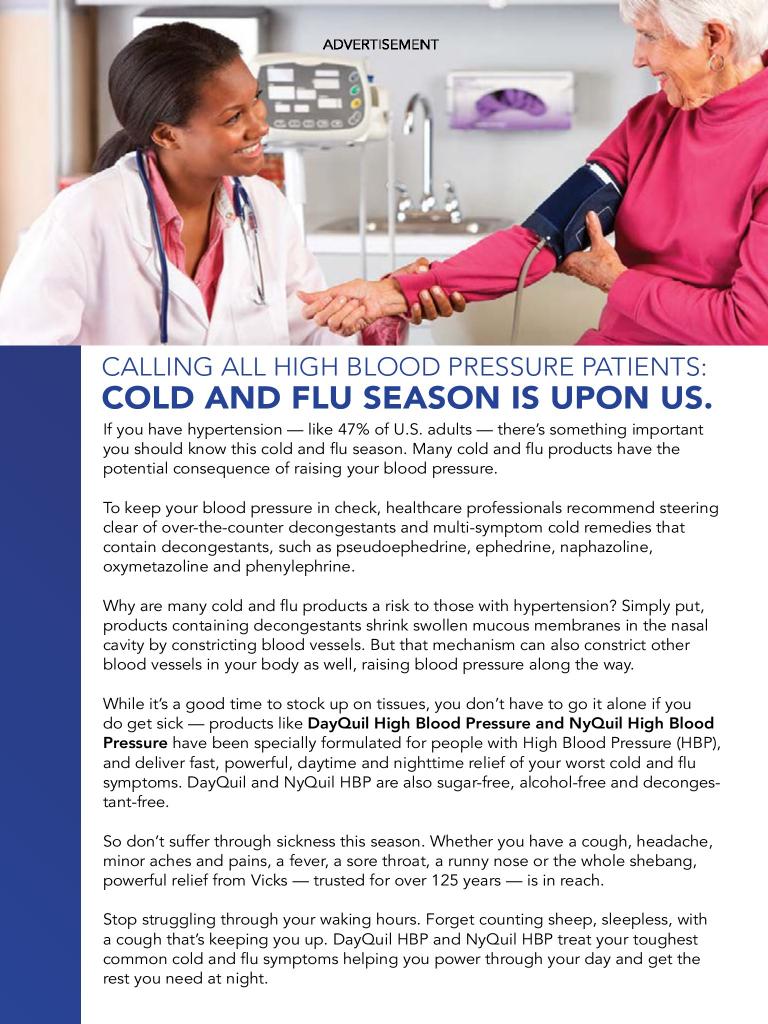 ADVERTISEMENT

CALLING ALL HIGH BLOOD PRESSURE PATIENTS:
COLD AND FLU SEASON IS UPON US.

If you have hypertension — like 47% of U.S. adults — there's something important you should know this cold and flu season. Many cold and flu products have the potential consequence of raising your blood pressure.

To keep your blood pressure in check, healthcare professionals recommend steering clear of over-the-counter decongestants and multi-symptom cold remedies that contain decongestants, such as pseudoephedrine, ephedrine, naphazoline, oxymetazoline and phenylephrine.

Why are many cold and flu products a risk to those with hypertension? Simply put, products containing decongestants shrink swollen mucous membranes in the nasal cavity by constricting blood vessels. But that mechanism can also constrict other blood vessels in your body as well, raising blood pressure along the way.

While it's a good time to stock up on tissues, you don't have to go it alone if you do get sick — products like DayQuil High Blood Pressure and NyQuil High Blood Pressure have been specially formulated for people with High Blood Pressure (HBP), and deliver fast, powerful, daytime and nighttime relief of your worst cold and flu symptoms. DayQuil and NyQuil HBP are also sugar-free, alcohol-free and decongestant-free.

So don't suffer through sickness this season. Whether you have a cough, headache, minor aches and pains, a fever, a sore throat, a runny nose or the whole shebang, powerful relief from Vicks — trusted for over 125 years — is in reach.

Stop struggling through your waking hours. Forget counting sheep, sleepless, with a cough that's keeping you up. DayQuil HBP and NyQuil HBP treat your toughest common cold and flu symptoms helping you power through your day and get the rest you need at night.